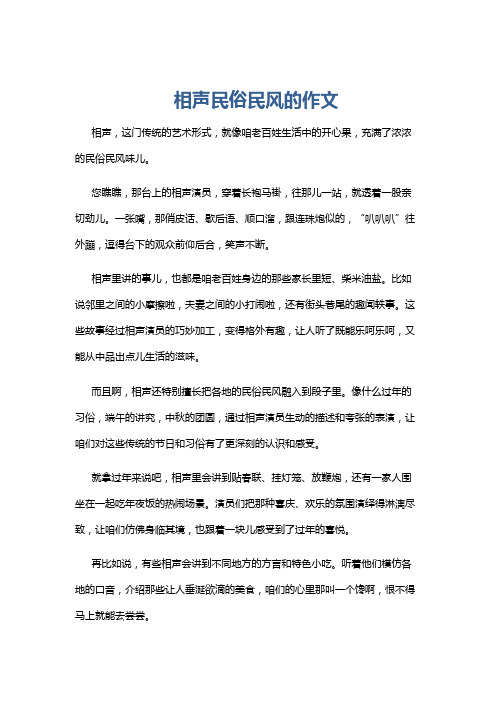 相声民俗民风的作文

相声，这门传统的艺术形式，就像咱老百姓生活中的开心果，充满了浓浓的民俗民风味儿。

您瞧瞧，那台上的相声演员，穿着长袍马褂，往那儿一站，就透着一股亲切劲儿。一张嘴，那俏皮话、歇后语、顺口溜，跟连珠炮似的，“叭叭叭”往外蹦，逗得台下的观众前仰后合，笑声不断。

相声里讲的事儿，也都是咱老百姓身边的那些家长里短、柴米油盐。比如说邻里之间的小摩擦啦，夫妻之间的小打闹啦，还有街头巷尾的趣闻轶事。这些故事经过相声演员的巧妙加工，变得格外有趣，让人听了既能乐呵乐呵，又能从中品出点儿生活的滋味。

而且啊，相声还特别擅长把各地的民俗民风融入到段子里。像什么过年的习俗，端午的讲究，中秋的团圆，通过相声演员生动的描述和夸张的表演，让咱们对这些传统的节日和习俗有了更深刻的认识和感受。

就拿过年来说吧，相声里会讲到贴春联、挂灯笼、放鞭炮，还有一家人围坐在一起吃年夜饭的热闹场景。演员们把那种喜庆、欢乐的氛围演绎得淋漓尽致，让咱们仿佛身临其境，也跟着一块儿感受到了过年的喜悦。

再比如说，有些相声会讲到不同地方的方言和特色小吃。听着他们模仿各地的口音，介绍那些让人垂涎欲滴的美食，咱们的心里那叫一个馋啊，恨不得马上就能去尝尝。